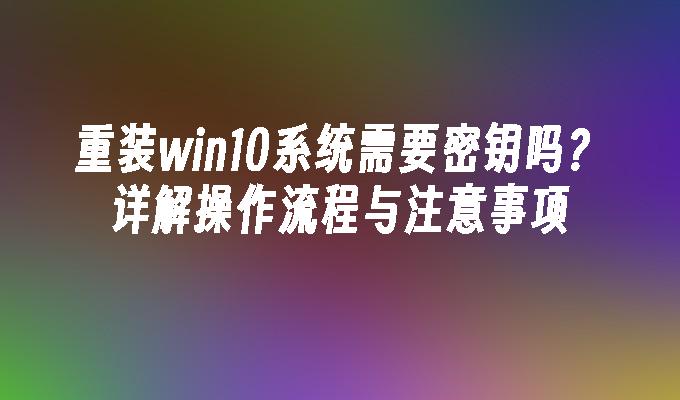 重装win10系统需要密钥吗？
详解操作流程与注意事项